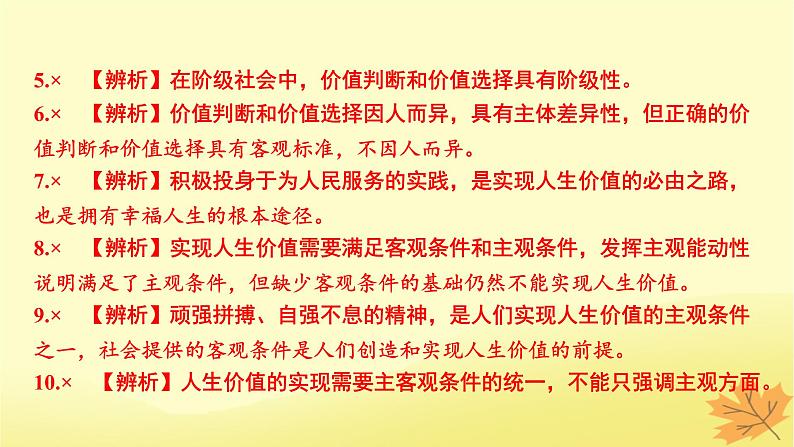 5.× 【辨析】在阶级社会中，价值判断和价值选择具有阶级性。
6.× 【辨析】价值判断和价值选择因人而异，具有主体差异性，但正确的价值判断和价值选择具有客观标准，不因人而异。
7.× 【辨析】积极投身于为人民服务的实践，是实现人生价值的必由之路，也是拥有幸福人生的根本途径。
8.× 【辨析】实现人生价值需要满足客观条件和主观条件，发挥主观能动性说明满足了主观条件，但缺少客观条件的基础仍然不能实现人生价值。
9.× 【辨析】顽强拼搏、自强不息的精神，是人们实现人生价值的主观条件之一，社会提供的客观条件是人们创造和实现人生价值的前提。
10.× 【辨析】人生价值的实现需要主客观条件的统一，不能只强调主观方面。